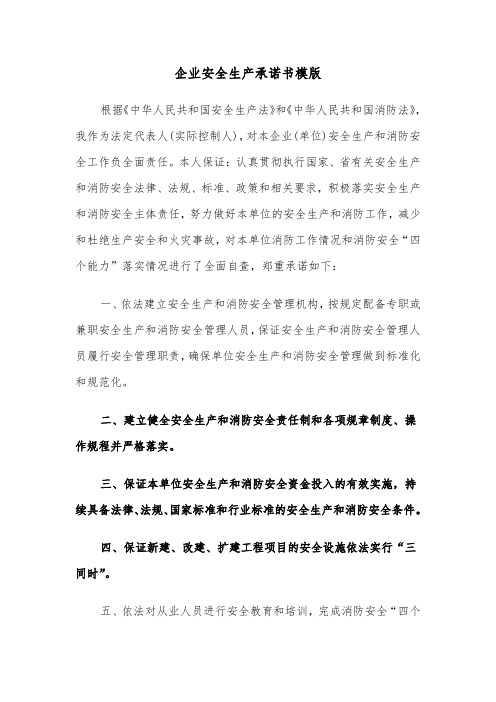 企业安全生产承诺书模版

根据《中华人民共和国安全生产法》和《中华人民共和国消防法》，我作为法定代表人(实际控制人)，对本企业(单位)安全生产和消防安全工作负全面责任。本人保证：认真贯彻执行国家、省有关安全生产和消防安全法律、法规、标准、政策和相关要求，积极落实安全生产和消防安全主体责任，努力做好本单位的安全生产和消防工作，减少和杜绝生产安全和火灾事故，对本单位消防工作情况和消防安全“四个能力”落实情况进行了全面自查，郑重承诺如下：

一、依法建立安全生产和消防安全管理机构，按规定配备专职或兼职安全生产和消防安全管理人员，保证安全生产和消防安全管理人员履行安全管理职责，确保单位安全生产和消防安全管理做到标准化和规范化。

二、建立健全安全生产和消防安全责任制和各项规章制度、操作规程并严格落实。

三、保证本单位安全生产和消防安全资金投入的有效实施，持续具备法律、法规、国家标准和行业标准的安全生产和消防安全条件。

四、保证新建、改建、扩建工程项目的安全设施依法实行“三同时”。

五、依法对从业人员进行安全教育和培训，完成消防安全“四个